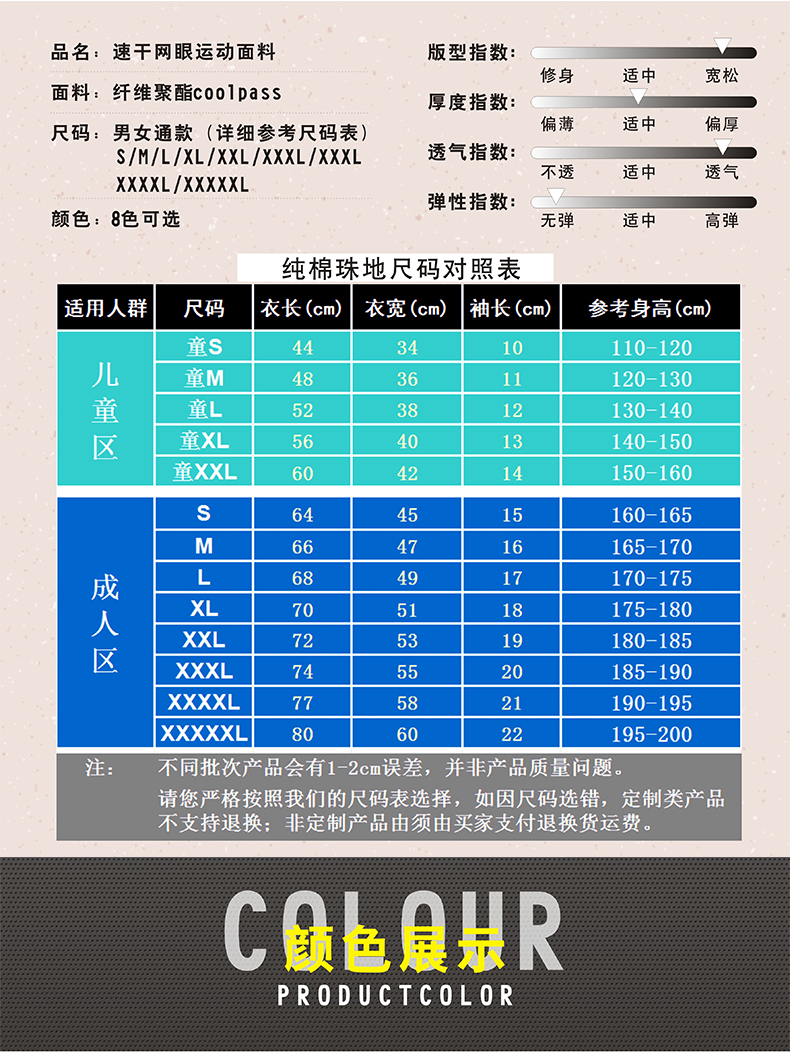 品名：速干网眼运动面料

面料：纤维聚酯coolpass

尺码：男女通款（详细参考尺码表）
S/M/L/XL/XXL/XXXL/XXXL
XXXXL/XXXXXL

颜色：8色可选

版型指数：
修身 适中 宽松

厚度指数：
偏薄 适中 偏厚

透气指数：
不透 适中 透气

弹性指数：
无弹 适中 高弹

纯棉珠地尺码对照表

| 适用人群 | 尺码 | 衣长(cm) | 衣宽(cm) | 袖长(cm) | 参考身高(cm) |
|---|---|---|---|---|---|
| 儿童区 | 童S | 44 | 34 | 10 | 110-120 |
| | 童M | 48 | 36 | 11 | 120-130 |
| | 童L | 52 | 38 | 12 | 130-140 |
| | 童XL | 56 | 40 | 13 | 140-150 |
| | 童XXL | 60 | 42 | 14 | 150-160 |
| 成人区 | S | 64 | 45 | 15 | 160-165 |
| | M | 66 | 47 | 16 | 165-170 |
| | L | 68 | 49 | 17 | 170-175 |
| | XL | 70 | 51 | 18 | 175-180 |
| | XXL | 72 | 53 | 19 | 180-185 |
| | XXXL | 74 | 55 | 20 | 185-190 |
| | XXXXL | 77 | 58 | 21 | 190-195 |
| | XXXXXL | 80 | 60 | 22 | 195-200 |

注： 不同批次产品会有1-2cm误差，并非产品质量问题。
请您严格按照我们的尺码表选择，如因尺码选错，定制类产品不支持退换；非定制产品由须由买家支付退换货运费。

COLOUR
颜色展示
PRODUCTCOLOR